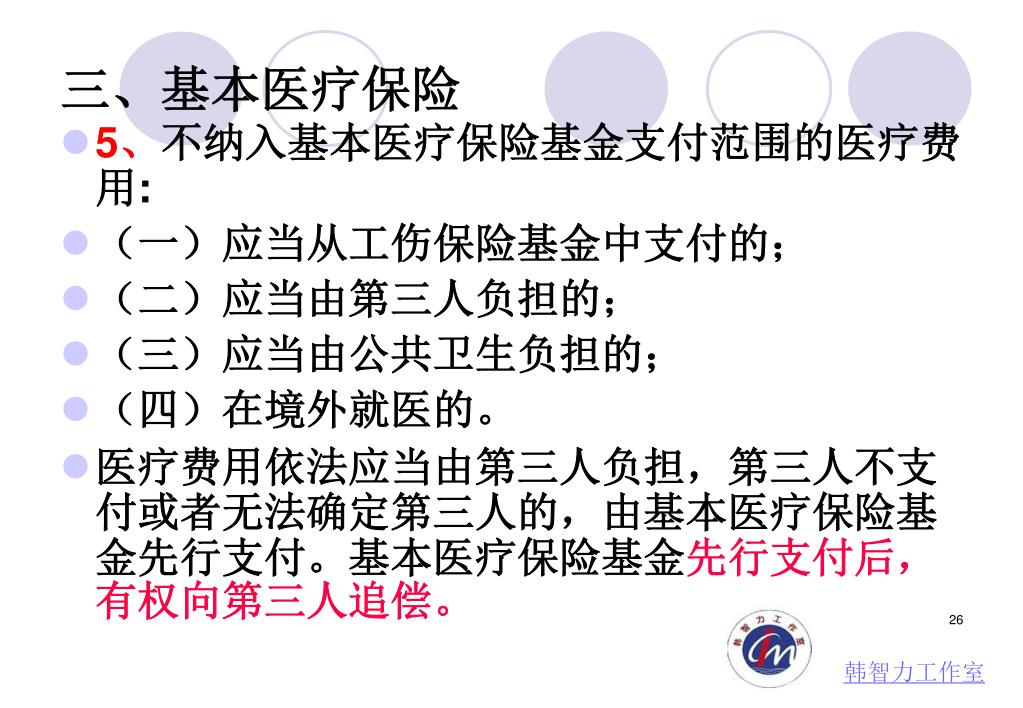 三、基本医疗保险

• 5、不纳入基本医疗保险基金支付范围的医疗费用:

• （一）应当从工伤保险基金中支付的；

• （二）应当由第三人负担的；

• （三）应当由公共卫生负担的；

• （四）在境外就医的。

• 医疗费用依法应当由第三人负担，第三人不支付或者无法确定第三人的，由基本医疗保险基金先行支付。基本医疗保险基金先行支付后，有权向第三人追偿。

26

韩智力工作室